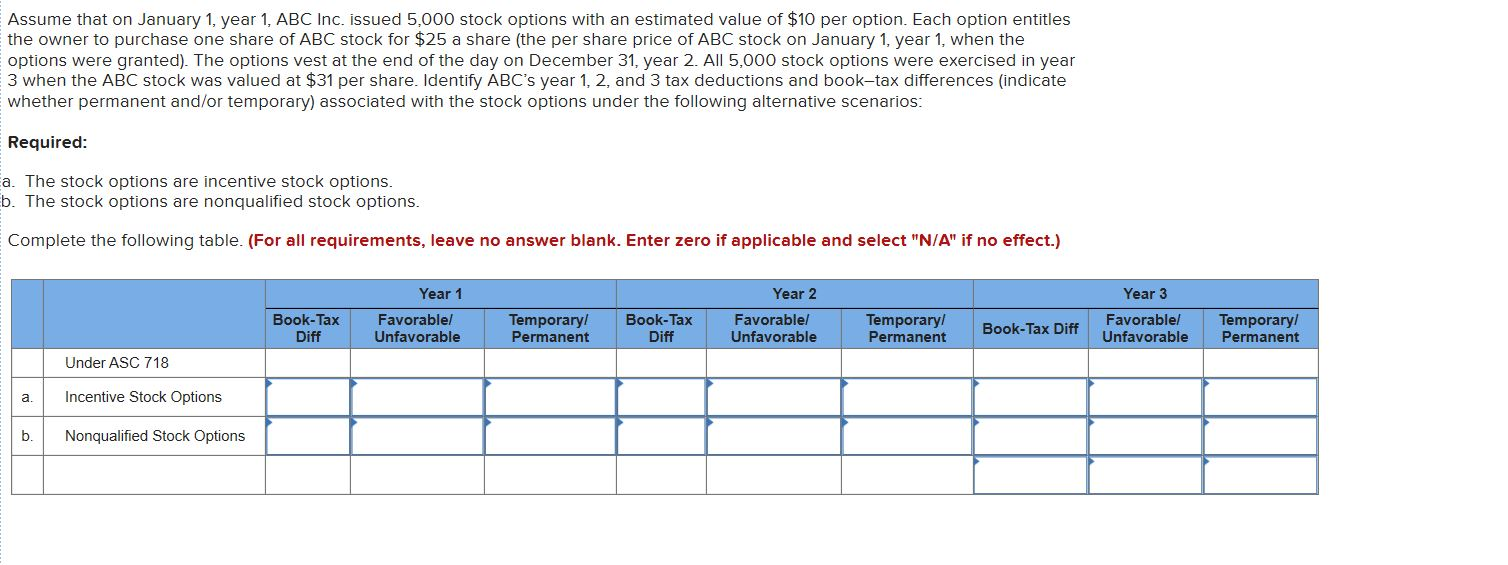 Assume that on January 1, year 1, ABC Inc. issued 5,000 stock options with an estimated value of $10 per option. Each option entitles the owner to purchase one share of ABC stock for $25 a share (the per share price of ABC stock on January 1, year 1, when the options were granted). The options vest at the end of the day on December 31, year 2. All 5,000 stock options were exercised in year 3 when the ABC stock was valued at $31 per share. Identify ABC's year 1, 2, and 3 tax deductions and book–tax differences (indicate whether permanent and/or temporary) associated with the stock options under the following alternative scenarios:

Required:

a. The stock options are incentive stock options.
b. The stock options are nonqualified stock options.

Complete the following table. (For all requirements, leave no answer blank. Enter zero if applicable and select "N/A" if no effect.)

| | | Year 1 | | | Year 2 | | | Year 3 | | |
|---|---|---|---|---|---|---|---|---|---|---|
| | | Book-Tax Diff | Favorable/ Unfavorable | Temporary/ Permanent | Book-Tax Diff | Favorable/ Unfavorable | Temporary/ Permanent | Book-Tax Diff | Favorable/ Unfavorable | Temporary/ Permanent |
| | Under ASC 718 | | | | | | | | | |
| a. | Incentive Stock Options | | | | | | | | | |
| b. | Nonqualified Stock Options | | | | | | | | | |
| | | | | | | | | | | |